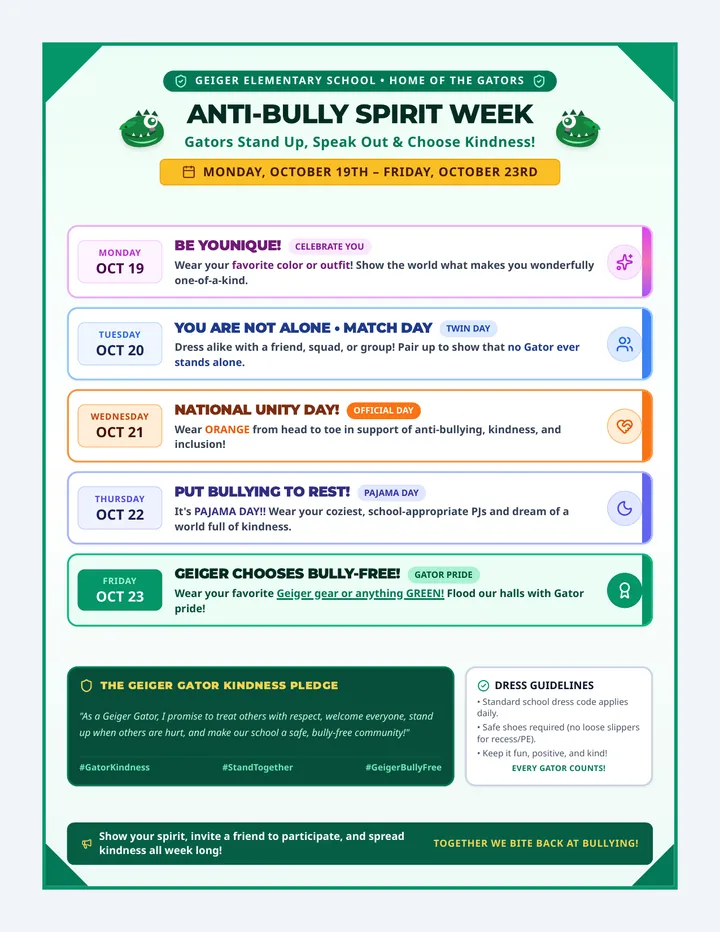 GEIGER ELEMENTARY SCHOOL • HOME OF THE GATORS

ANTI-BULLY SPIRIT WEEK

Gators Stand Up, Speak Out & Choose Kindness!

MONDAY, OCTOBER 19TH – FRIDAY, OCTOBER 23RD

MONDAY
OCT 19

BE YOUNIQUE! CELEBRATE YOU

Wear your favorite color or outfit! Show the world what makes you wonderfully one-of-a-kind.

TUESDAY
OCT 20

YOU ARE NOT ALONE • MATCH DAY TWIN DAY

Dress alike with a friend, squad, or group! Pair up to show that no Gator ever stands alone.

WEDNESDAY
OCT 21

NATIONAL UNITY DAY! OFFICIAL DAY

Wear ORANGE from head to toe in support of anti-bullying, kindness, and inclusion!

THURSDAY
OCT 22

PUT BULLYING TO REST! PAJAMA DAY

It's PAJAMA DAY!! Wear your coziest, school-appropriate PJs and dream of a world full of kindness.

FRIDAY
OCT 23

GEIGER CHOOSES BULLY-FREE! GATOR PRIDE

Wear your favorite Geiger gear or anything GREEN! Flood our halls with Gator pride!

THE GEIGER GATOR KINDNESS PLEDGE

"As a Geiger Gator, I promise to treat others with respect, welcome everyone, stand up when others are hurt, and make our school a safe, bully-free community!"

#GatorKindness #StandTogether #GeigerBullyFree

DRESS GUIDELINES

• Standard school dress code applies daily.
• Safe shoes required (no loose slippers for recess/PE).
• Keep it fun, positive, and kind!

EVERY GATOR COUNTS!

Show your spirit, invite a friend to participate, and spread kindness all week long!

TOGETHER WE BITE BACK AT BULLYING!